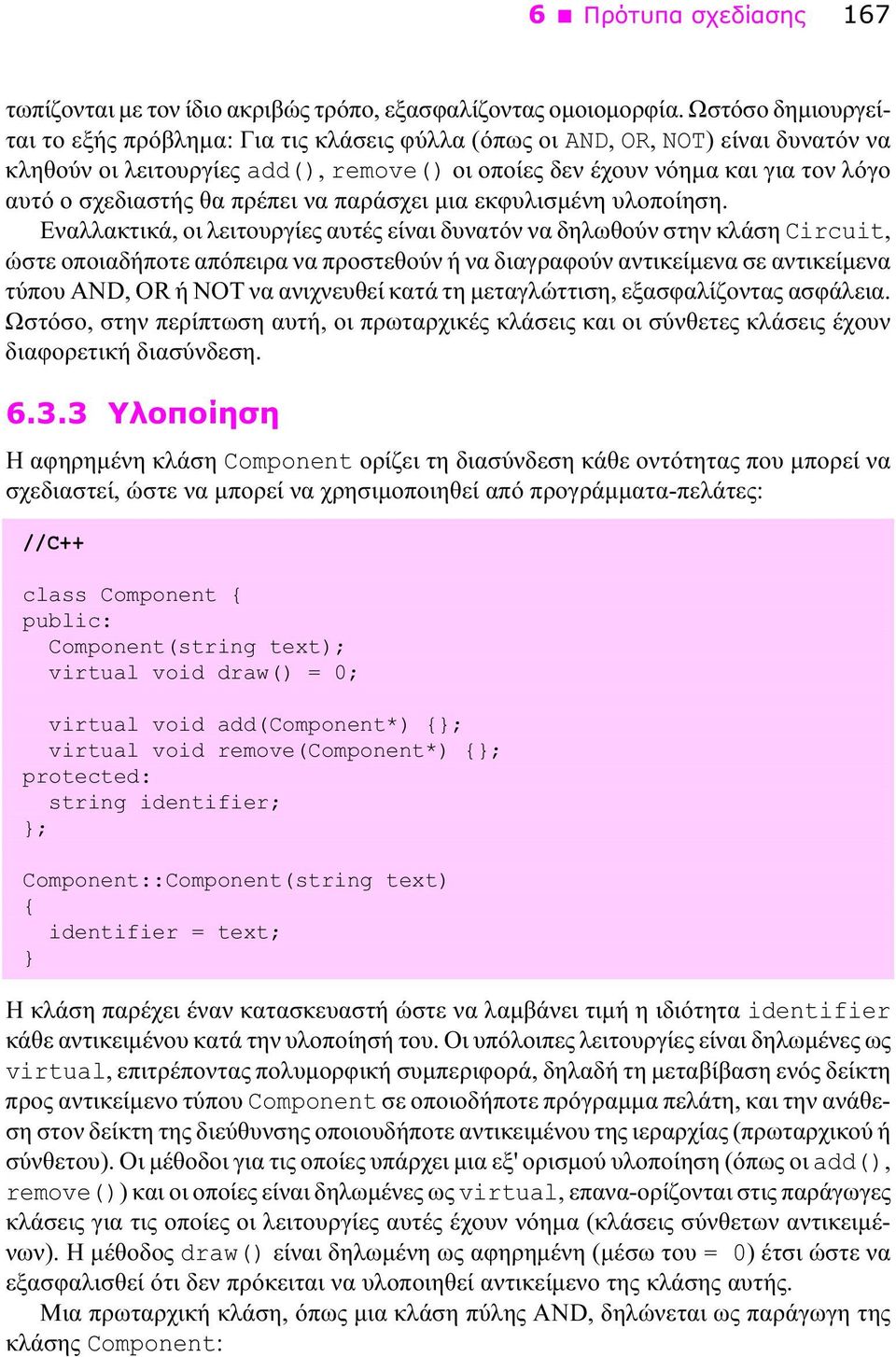 6 ■ Πρότυπα σχεδίασης 167

τωπίζονται με τον ίδιο ακριβώς τρόπο, εξασφαλίζοντας ομοιομορφία. Ωστόσο δημιουργείται το εξής πρόβλημα: Για τις κλάσεις φύλλα (όπως οι AND, OR, NOT) είναι δυνατόν να κληθούν οι λειτουργίες add(), remove() οι οποίες δεν έχουν νόημα και για τον λόγο αυτό ο σχεδιαστής θα πρέπει να παράσχει μια εκφυλισμένη υλοποίηση.

Εναλλακτικά, οι λειτουργίες αυτές είναι δυνατόν να δηλωθούν στην κλάση Circuit, ώστε οποιαδήποτε απόπειρα να προστεθούν ή να διαγραφούν αντικείμενα σε αντικείμενα τύπου AND, OR ή NOT να ανιχνευθεί κατά τη μεταγλώττιση, εξασφαλίζοντας ασφάλεια. Ωστόσο, στην περίπτωση αυτή, οι πρωταρχικές κλάσεις και οι σύνθετες κλάσεις έχουν διαφορετική διασύνδεση.

6.3.3 Υλοποίηση

Η αφηρημένη κλάση Component ορίζει τη διασύνδεση κάθε οντότητας που μπορεί να σχεδιαστεί, ώστε να μπορεί να χρησιμοποιηθεί από προγράμματα-πελάτες:

//C++

class Component {
public:
  Component(string text);
  virtual void draw() = 0;

  virtual void add(Component*) {};
  virtual void remove(Component*) {};
protected:
  string identifier;
};

Component::Component(string text)
{
  identifier = text;
}

Η κλάση παρέχει έναν κατασκευαστή ώστε να λαμβάνει τιμή η ιδιότητα identifier κάθε αντικειμένου κατά την υλοποίησή του. Οι υπόλοιπες λειτουργίες είναι δηλωμένες ως virtual, επιτρέποντας πολυμορφική συμπεριφορά, δηλαδή τη μεταβίβαση ενός δείκτη προς αντικείμενο τύπου Component σε οποιοδήποτε πρόγραμμα πελάτη, και την ανάθεση στον δείκτη της διεύθυνσης οποιουδήποτε αντικειμένου της ιεραρχίας (πρωταρχικού ή σύνθετου). Οι μέθοδοι για τις οποίες υπάρχει μια εξ' ορισμού υλοποίηση (όπως οι add(), remove()) και οι οποίες είναι δηλωμένες ως virtual, επανα-ορίζονται στις παράγωγες κλάσεις για τις οποίες οι λειτουργίες αυτές έχουν νόημα (κλάσεις σύνθετων αντικειμένων). Η μέθοδος draw() είναι δηλωμένη ως αφηρημένη (μέσω του = 0) έτσι ώστε να εξασφαλισθεί ότι δεν πρόκειται να υλοποιηθεί αντικείμενο της κλάσης αυτής.

Μια πρωταρχική κλάση, όπως μια κλάση πύλης AND, δηλώνεται ως παράγωγη της κλάσης Component: